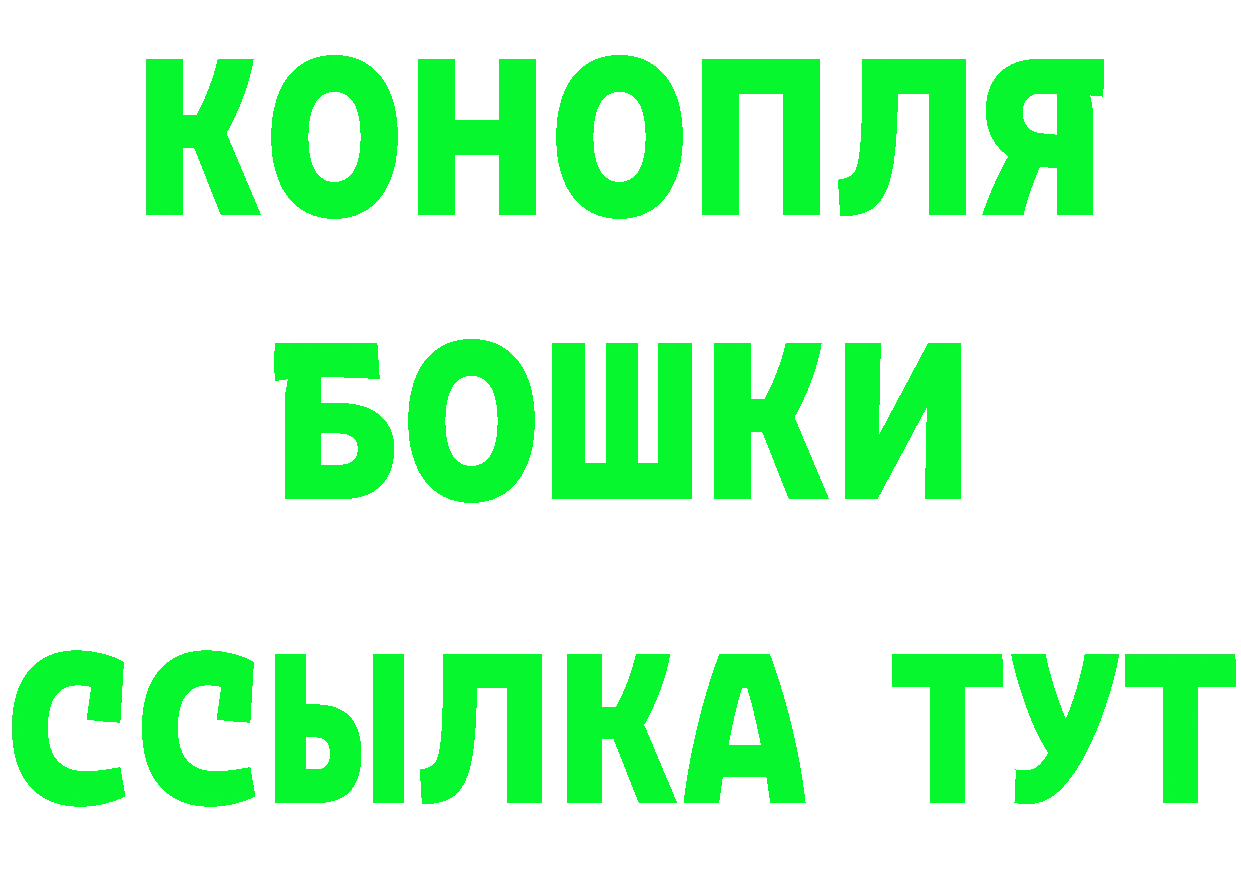 КОНОПЛЯ
БОШКИ
ССЫЛКА ТУТ